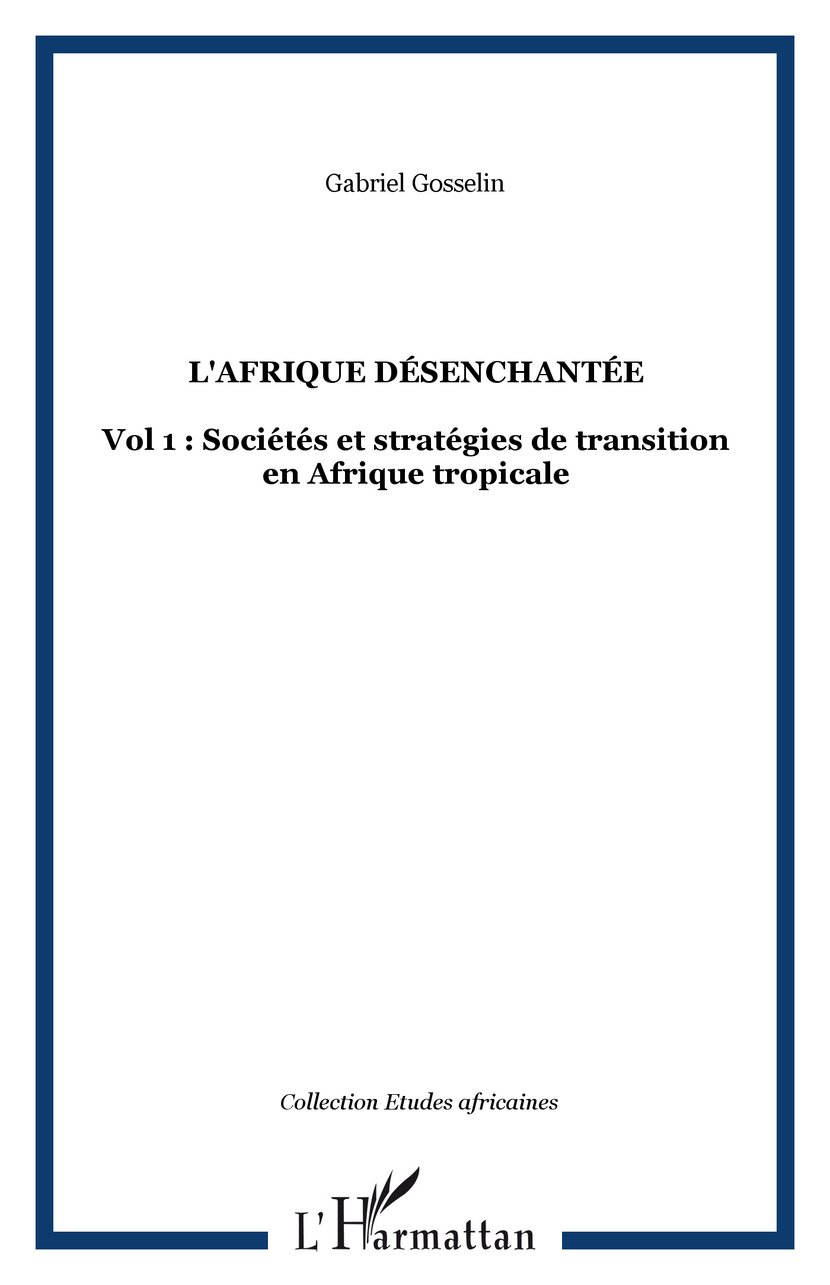 Gabriel Gosselin

L'AFRIQUE DÉSENCHANTÉE

Vol 1 : Sociétés et stratégies de transition en Afrique tropicale

Collection Etudes africaines

L'Harmattan